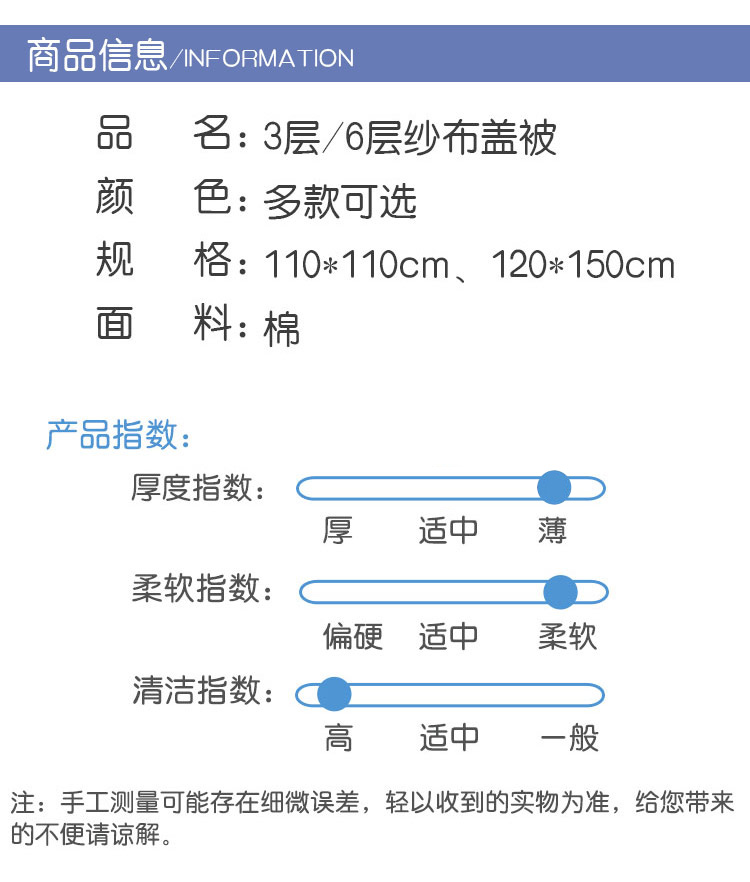 商品信息/INFORMATION

品 名：3层/6层纱布盖被
颜 色：多款可选
规 格：110*110cm、120*150cm
面 料：棉

产品指数：

厚度指数：
厚 适中 薄

柔软指数：
偏硬 适中 柔软

清洁指数：
高 适中 一般

注：手工测量可能存在细微误差，轻以收到的实物为准，给您带来的不便请谅解。